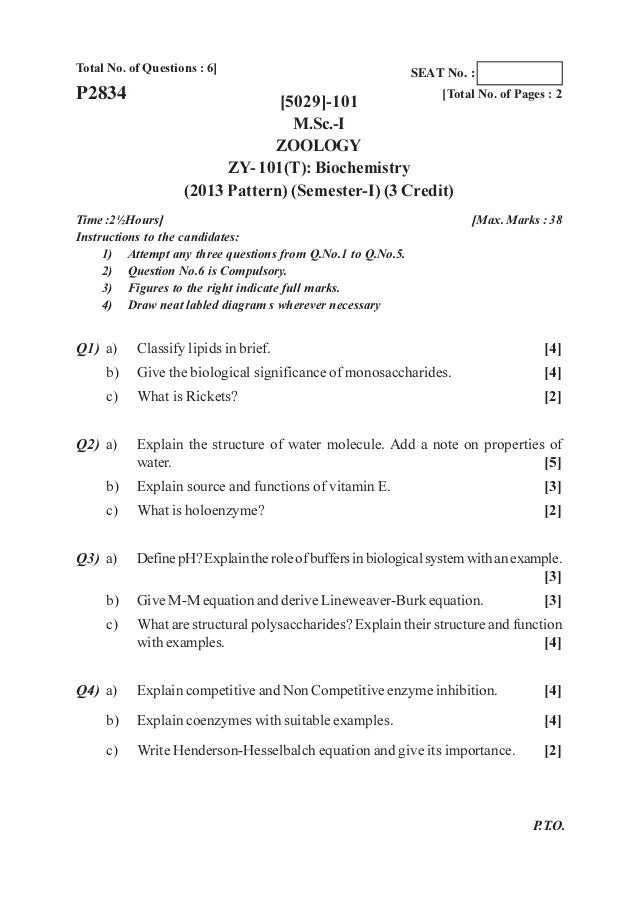 Total No. of Questions : 6]

SEAT No. :

P2834

[Total No. of Pages : 2

[5029]-101
M.Sc.-I
ZOOLOGY
ZY- 101(T): Biochemistry
(2013 Pattern) (Semester-I) (3 Credit)

Time :2½Hours]

[Max. Marks : 38

Instructions to the candidates:
1) Attempt any three questions from Q.No.1 to Q.No.5.
2) Question No.6 is Compulsory.
3) Figures to the right indicate full marks.
4) Draw neat labled diagram s wherever necessary

Q1) a) Classify lipids in brief. [4]
b) Give the biological significance of monosaccharides. [4]
c) What is Rickets? [2]

Q2) a) Explain the structure of water molecule. Add a note on properties of water. [5]
b) Explain source and functions of vitamin E. [3]
c) What is holoenzyme? [2]

Q3) a) Define pH? Explain the role of buffers in biological system with an example. [3]
b) Give M-M equation and derive Lineweaver-Burk equation. [3]
c) What are structural polysaccharides? Explain their structure and function with examples. [4]

Q4) a) Explain competitive and Non Competitive enzyme inhibition. [4]
b) Explain coenzymes with suitable examples. [4]
c) Write Henderson-Hesselbalch equation and give its importance. [2]

P.T.O.